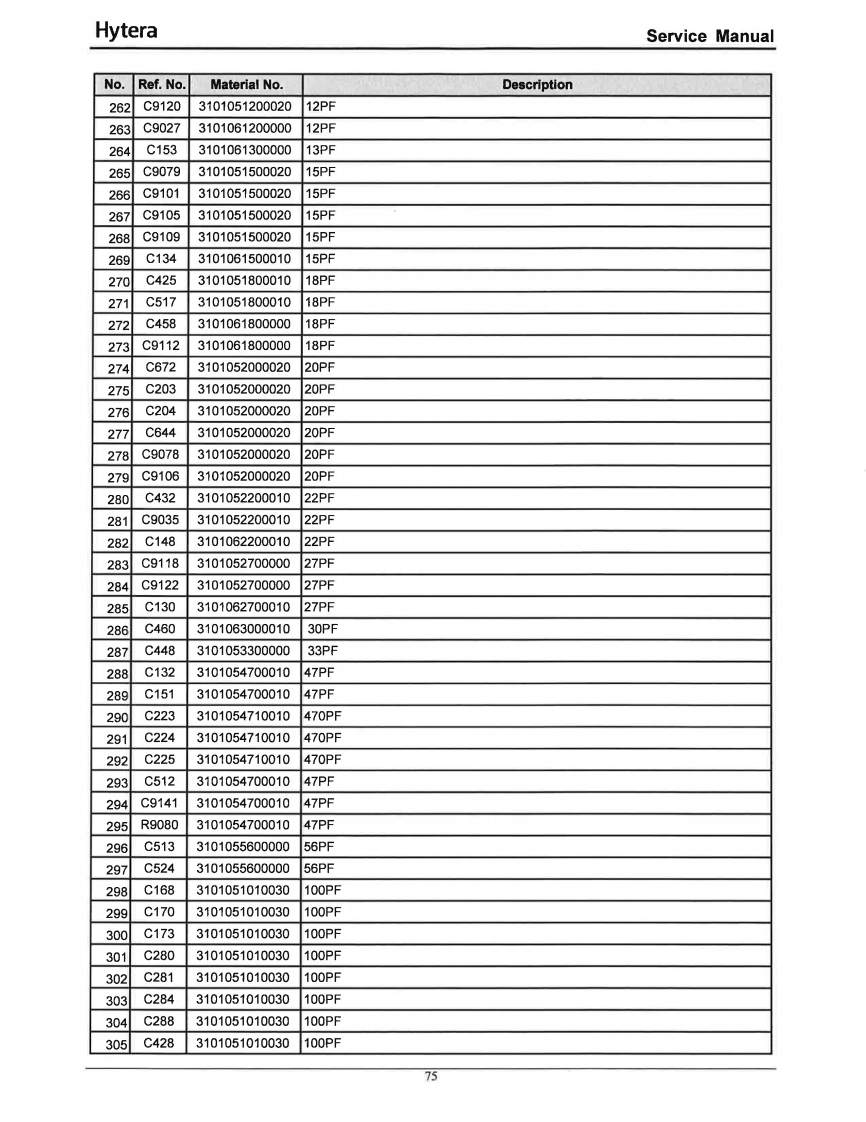 Hytera

Service Manual

| No. | Ref. No. | Material No. | Description |
|---|---|---|---|
| 262 | C9120 | 3101051200020 | 12PF |
| 263 | C9027 | 3101061200000 | 12PF |
| 264 | C153 | 3101061300000 | 13PF |
| 265 | C9079 | 3101051500020 | 15PF |
| 266 | C9101 | 3101051500020 | 15PF |
| 267 | C9105 | 3101051500020 | 15PF |
| 268 | C9109 | 3101051500020 | 15PF |
| 269 | C134 | 3101061500010 | 15PF |
| 270 | C425 | 3101051800010 | 18PF |
| 271 | C517 | 3101051800010 | 18PF |
| 272 | C458 | 3101061800000 | 18PF |
| 273 | C9112 | 3101061800000 | 18PF |
| 274 | C672 | 3101052000020 | 20PF |
| 275 | C203 | 3101052000020 | 20PF |
| 276 | C204 | 3101052000020 | 20PF |
| 277 | C644 | 3101052000020 | 20PF |
| 278 | C9078 | 3101052000020 | 20PF |
| 279 | C9106 | 3101052000020 | 20PF |
| 280 | C432 | 3101052200010 | 22PF |
| 281 | C9035 | 3101052200010 | 22PF |
| 282 | C148 | 3101062200010 | 22PF |
| 283 | C9118 | 3101052700000 | 27PF |
| 284 | C9122 | 3101052700000 | 27PF |
| 285 | C130 | 3101062700010 | 27PF |
| 286 | C460 | 3101063000010 | 30PF |
| 287 | C448 | 3101053300000 | 33PF |
| 288 | C132 | 3101054700010 | 47PF |
| 289 | C151 | 3101054700010 | 47PF |
| 290 | C223 | 3101054710010 | 470PF |
| 291 | C224 | 3101054710010 | 470PF |
| 292 | C225 | 3101054710010 | 470PF |
| 293 | C512 | 3101054700010 | 47PF |
| 294 | C9141 | 3101054700010 | 47PF |
| 295 | R9080 | 3101054700010 | 47PF |
| 296 | C513 | 3101055600000 | 56PF |
| 297 | C524 | 3101055600000 | 56PF |
| 298 | C168 | 3101051010030 | 100PF |
| 299 | C170 | 3101051010030 | 100PF |
| 300 | C173 | 3101051010030 | 100PF |
| 301 | C280 | 3101051010030 | 100PF |
| 302 | C281 | 3101051010030 | 100PF |
| 303 | C284 | 3101051010030 | 100PF |
| 304 | C288 | 3101051010030 | 100PF |
| 305 | C428 | 3101051010030 | 100PF |

75